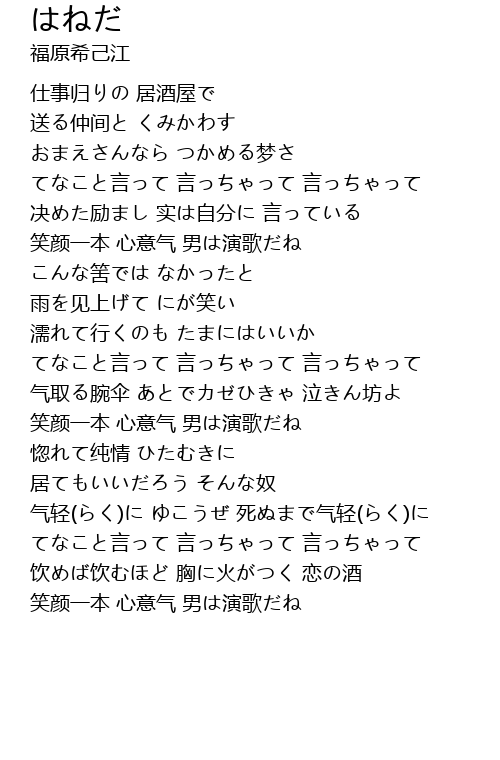 はねだ
福原希己江

仕事归りの 居酒屋で
送る仲间と くみかわす
おまえさんなら つかめる梦さ
てなこと言って 言っちゃって 言っちゃって
决めた励まし 实は自分に 言っている
笑颜一本 心意气 男は演歌だね
こんな筈では なかったと
雨を见上げて にが笑い
濡れて行くのも たまにはいいか
てなこと言って 言っちゃって 言っちゃって
气取る腕伞 あとでカゼひきゃ 泣きん坊よ
笑颜一本 心意气 男は演歌だね
惚れて纯情 ひたむきに
居てもいいだろう そんな奴
气轻(らく)に ゆこうぜ 死ぬまで气轻(らく)に
てなこと言って 言っちゃって 言っちゃって
饮めば饮むほど 胸に火がつく 恋の酒
笑颜一本 心意气 男は演歌だね